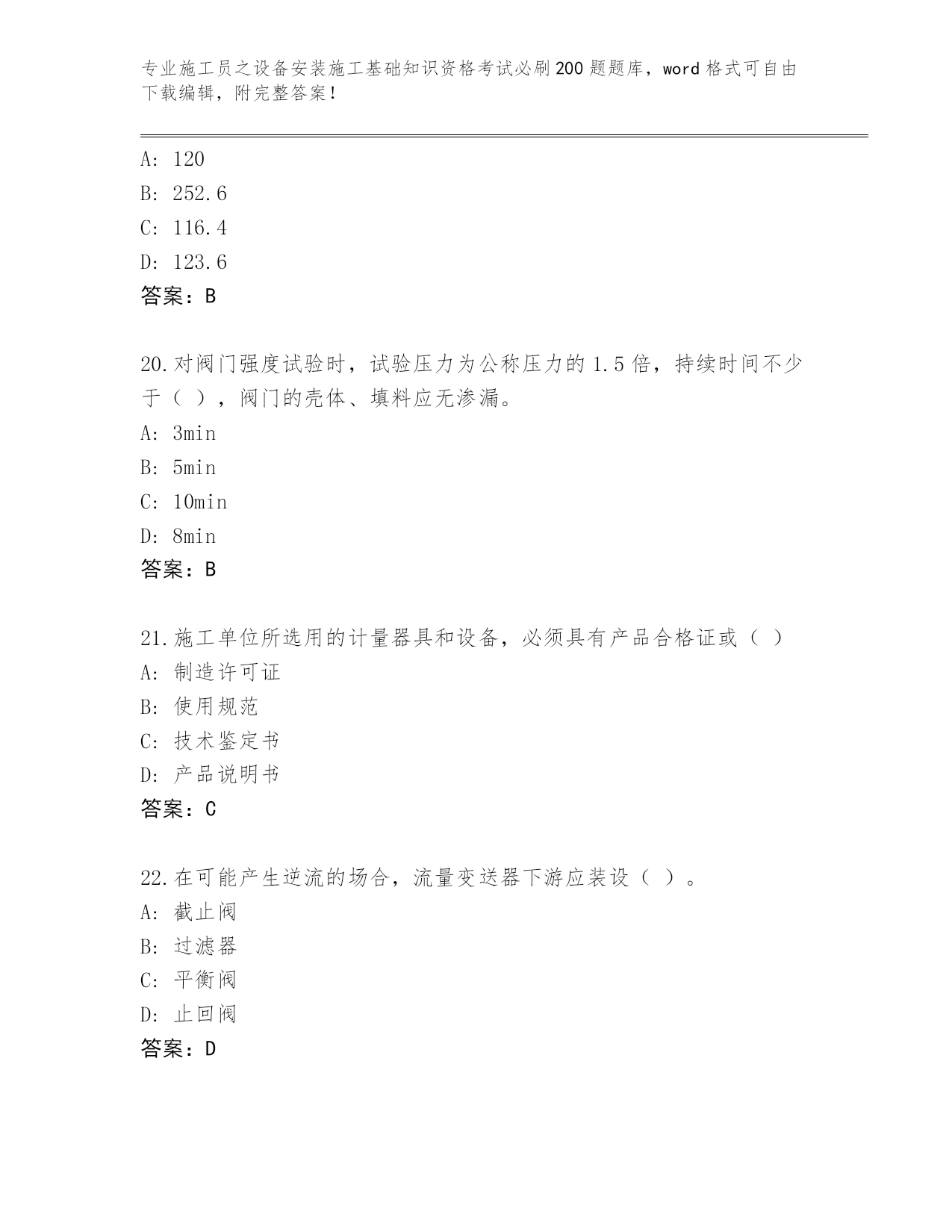 专业施工员之设备安装施工基础知识资格考试必刷200题题库，word格式可自由下载编辑，附完整答案！

A: 120
B: 252.6
C: 116.4
D: 123.6
答案：B

20.对阀门强度试验时，试验压力为公称压力的1.5倍，持续时间不少于（ ），阀门的壳体、填料应无渗漏。
A: 3min
B: 5min
C: 10min
D: 8min
答案：B

21.施工单位所选用的计量器具和设备，必须具有产品合格证或（ ）
A: 制造许可证
B: 使用规范
C: 技术鉴定书
D: 产品说明书
答案：C

22.在可能产生逆流的场合，流量变送器下游应装设（ ）。
A: 截止阀
B: 过滤器
C: 平衡阀
D: 止回阀
答案：D